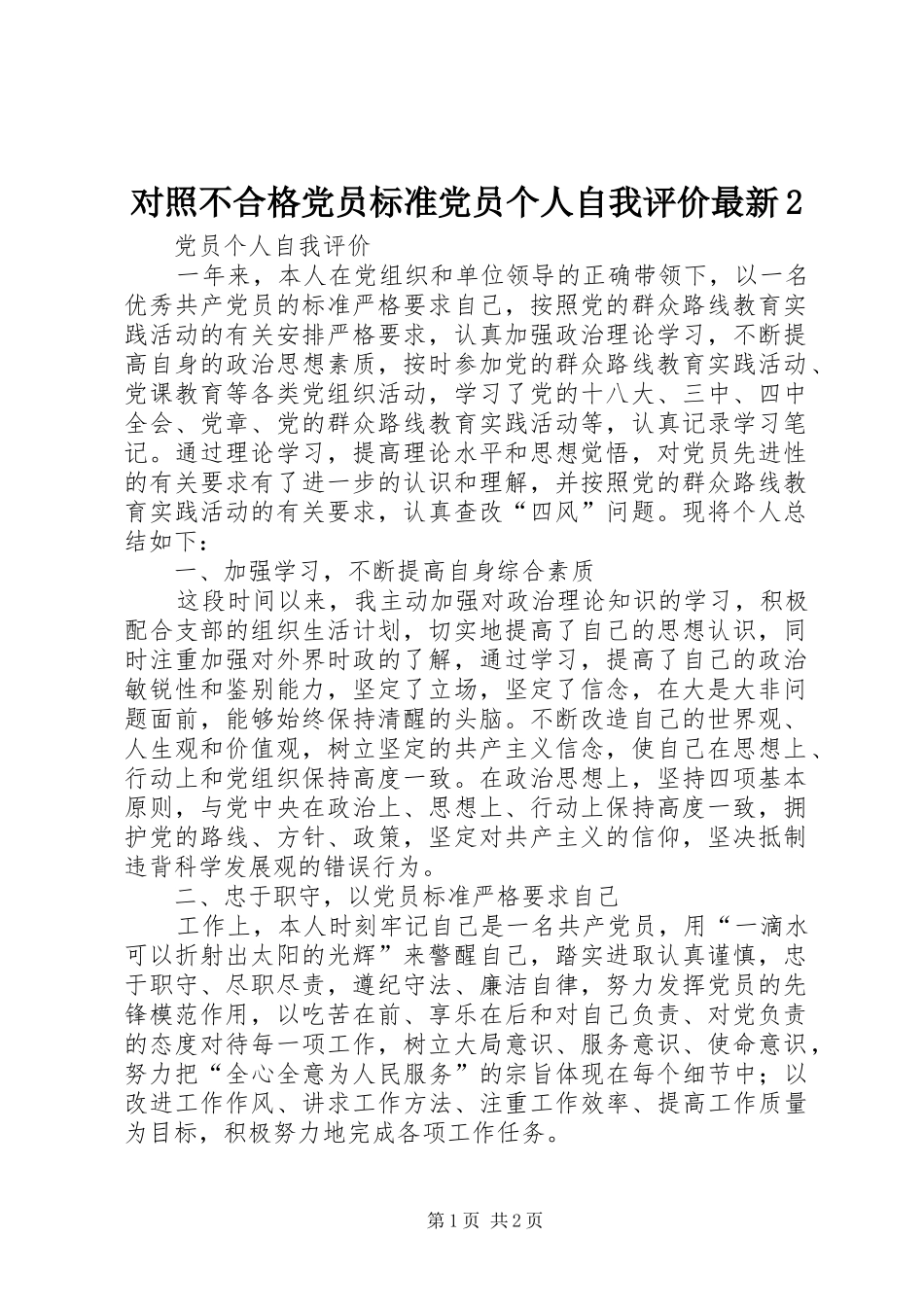 对照不合格党员标准党员个人自我评价最新2

党员个人自我评价

一年来，本人在党组织和单位领导的正确带领下，以一名优秀共产党员的标准严格要求自己，按照党的群众路线教育实践活动的有关安排严格要求，认真加强政治理论学习，不断提高自身的政治思想素质，按时参加党的群众路线教育实践活动、党课教育等各类党组织活动，学习了党的十八大、三中、四中全会、党章、党的群众路线教育实践活动等，认真记录学习笔记。通过理论学习，提高理论水平和思想觉悟，对党员先进性的有关要求有了进一步的认识和理解，并按照党的群众路线教育实践活动的有关要求，认真查改“四风”问题。现将个人总结如下：

一、加强学习，不断提高自身综合素质

这段时间以来，我主动加强对政治理论知识的学习，积极配合支部的组织生活计划，切实地提高了自己的思想认识，同时注重加强对外界时政的了解，通过学习，提高了自己的政治敏锐性和鉴别能力，坚定了立场，坚定了信念，在大是大非问题面前，能够始终保持清醒的头脑。不断改造自己的世界观、人生观和价值观，树立坚定的共产主义信念，使自己在思想上、行动上和党组织保持高度一致。在政治思想上，坚持四项基本原则，与党中央在政治上、思想上、行动上保持高度一致，拥护党的路线、方针、政策，坚定对共产主义的信仰，坚决抵制违背科学发展观的错误行为。

二、忠于职守，以党员标准严格要求自己

工作上，本人时刻牢记自己是一名共产党员，用“一滴水可以折射出太阳的光辉”来警醒自己，踏实进取认真谨慎，忠于职守、尽职尽责，遵纪守法、廉洁自律，努力发挥党员的先锋模范作用，以吃苦在前、享乐在后和对自己负责、对党负责的态度对待每一项工作，树立大局意识、服务意识、使命意识，努力把“全心全意为人民服务”的宗旨体现在每个细节中；以改进工作作风、讲求工作方法、注重工作效率、提高工作质量为目标，积极努力地完成各项工作任务。

第1页 共2页